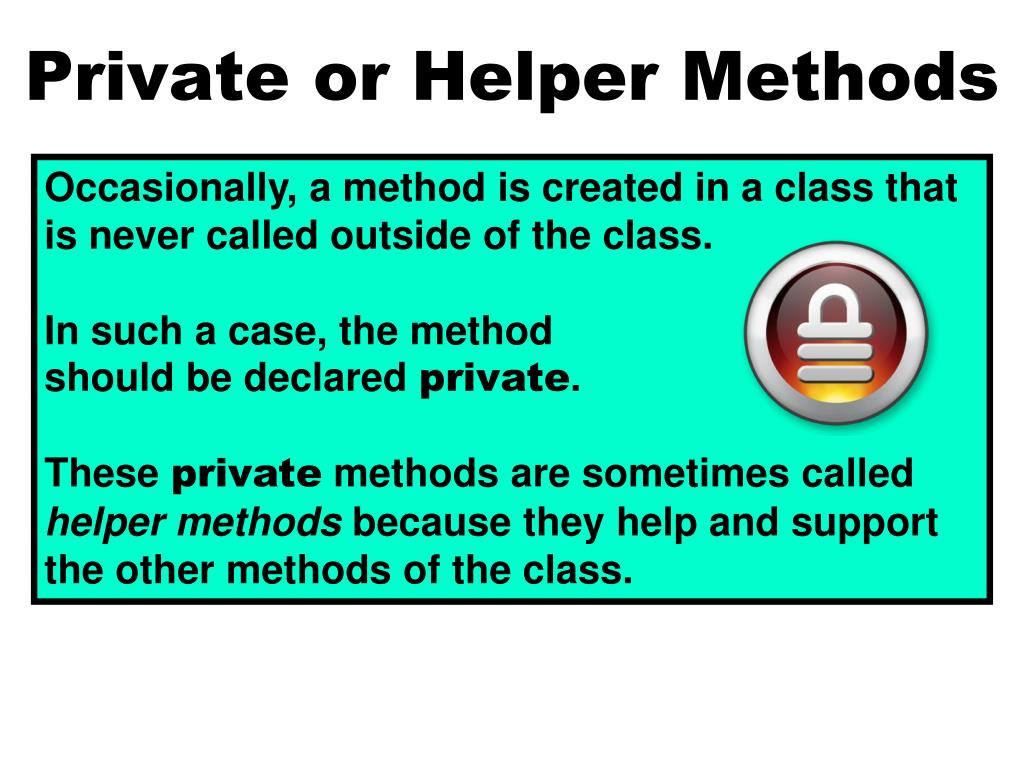 Private or Helper Methods

Occasionally, a method is created in a class that is never called outside of the class.

In such a case, the method should be declared private.

These private methods are sometimes called helper methods because they help and support the other methods of the class.